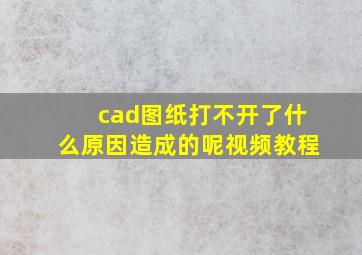 cad图纸打不开了什么原因造成的呢视频教程